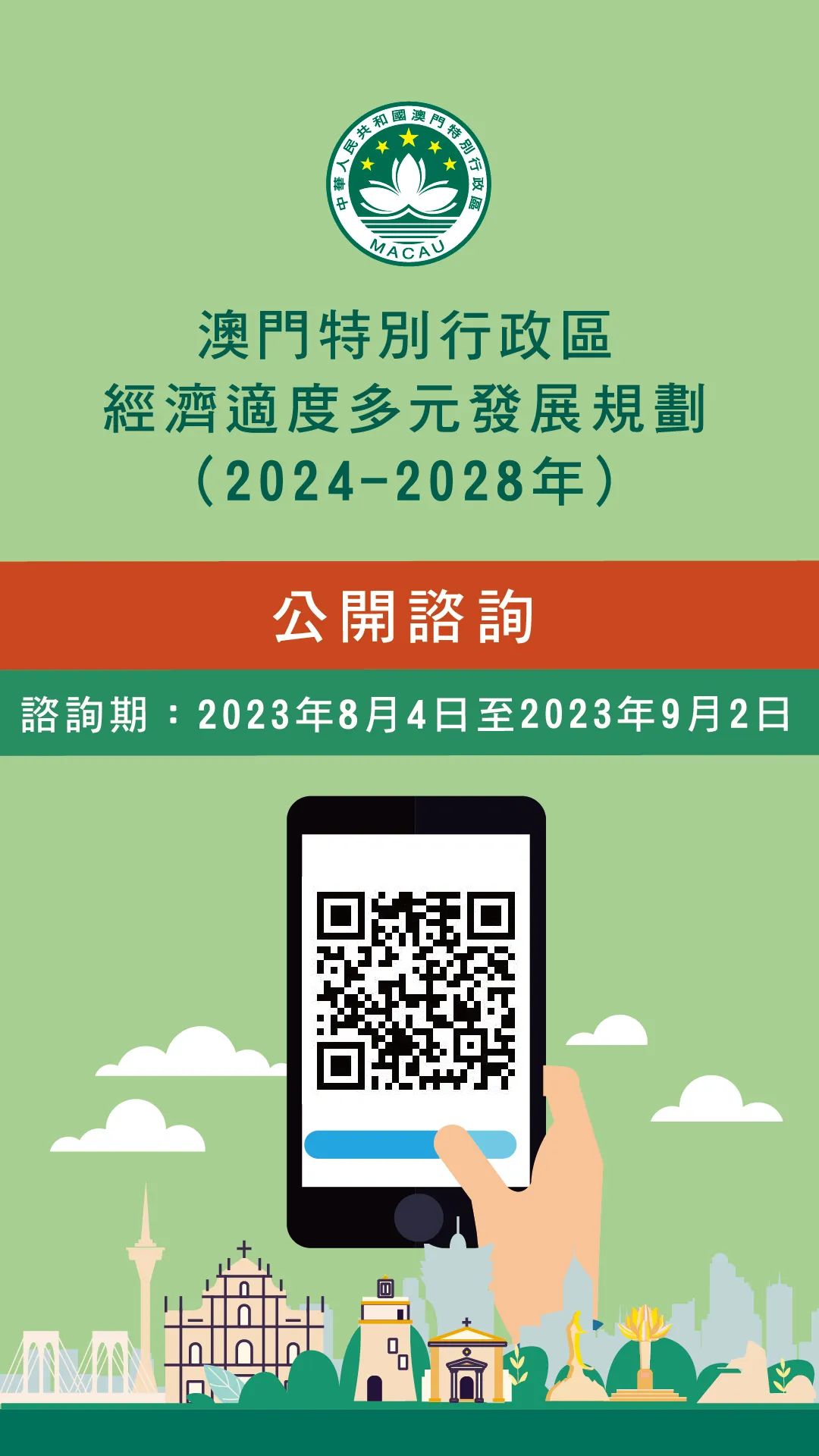 中華人民共和國澳門特別行政區
MACAU

澳門特別行政區
經濟適度多元發展規劃
（2024-2028年）

公開諮詢

諮詢期：2023年8月4日至2023年9月2日